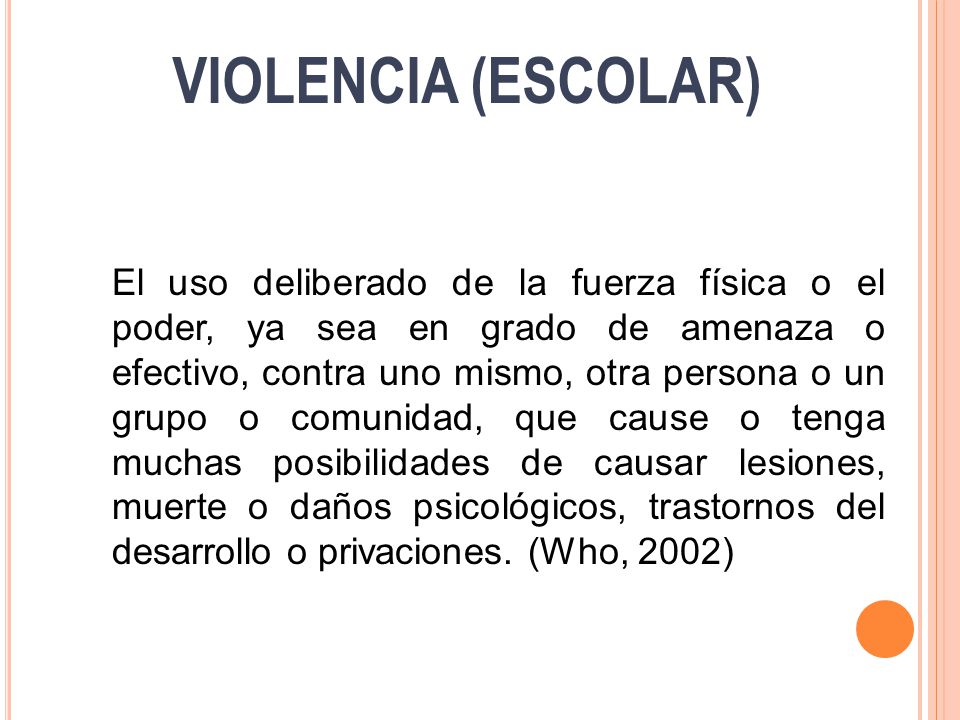 VIOLENCIA (ESCOLAR)

El uso deliberado de la fuerza física o el poder, ya sea en grado de amenaza o efectivo, contra uno mismo, otra persona o un grupo o comunidad, que cause o tenga muchas posibilidades de causar lesiones, muerte o daños psicológicos, trastornos del desarrollo o privaciones. (Who, 2002)